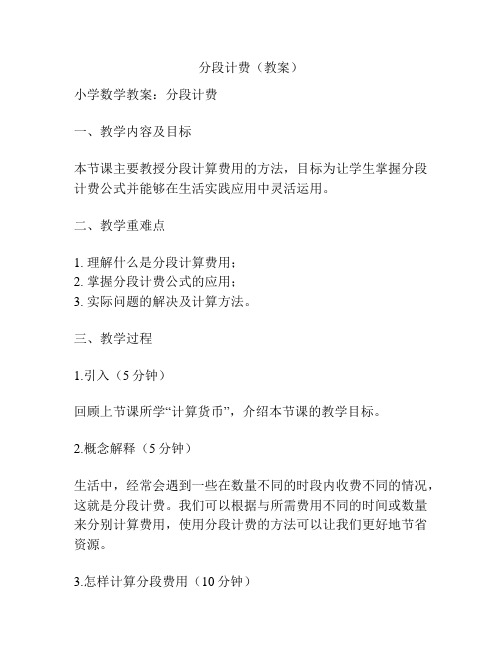 分段计费（教案）

小学数学教案：分段计费

一、教学内容及目标

本节课主要教授分段计算费用的方法，目标为让学生掌握分段计费公式并能够在生活实践应用中灵活运用。

二、教学重难点

1. 理解什么是分段计算费用；
2. 掌握分段计费公式的应用；
3. 实际问题的解决及计算方法。

三、教学过程

1.引入（5 分钟）

回顾上节课所学“计算货币”，介绍本节课的教学目标。

2.概念解释（5 分钟）

生活中，经常会遇到一些在数量不同的时段内收费不同的情况，这就是分段计费。我们可以根据与所需费用不同的时间或数量来分别计算费用，使用分段计费的方法可以让我们更好地节省资源。

3.怎样计算分段费用（10 分钟）